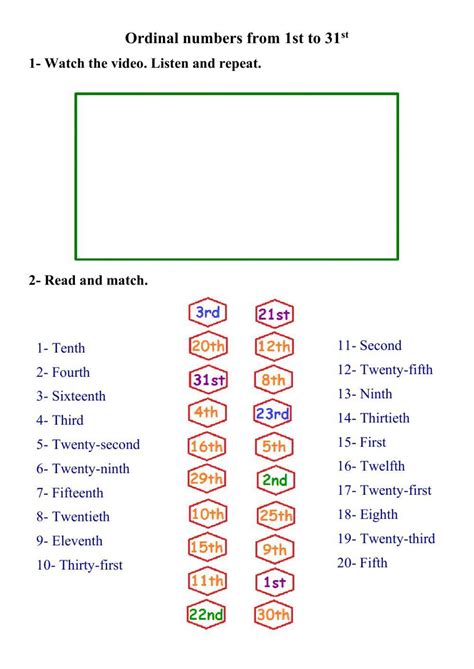 Ordinal numbers from 1st to 31$^{st}$

1- Watch the video. Listen and repeat.

2- Read and match.

1- Tenth
2- Fourth
3- Sixteenth
4- Third
5- Twenty-second
6- Twenty-ninth
7- Fifteenth
8- Twentieth
9- Eleventh
10- Thirty-first

3rd
20th
31st
4th
16th
29th
10th
15th
11th
22nd

21st
12th
8th
23rd
5th
2nd
25th
9th
1st
30th

11- Second
12- Twenty-fifth
13- Ninth
14- Thirtieth
15- First
16- Twelfth
17- Twenty-first
18- Eighth
19- Twenty-third
20- Fifth